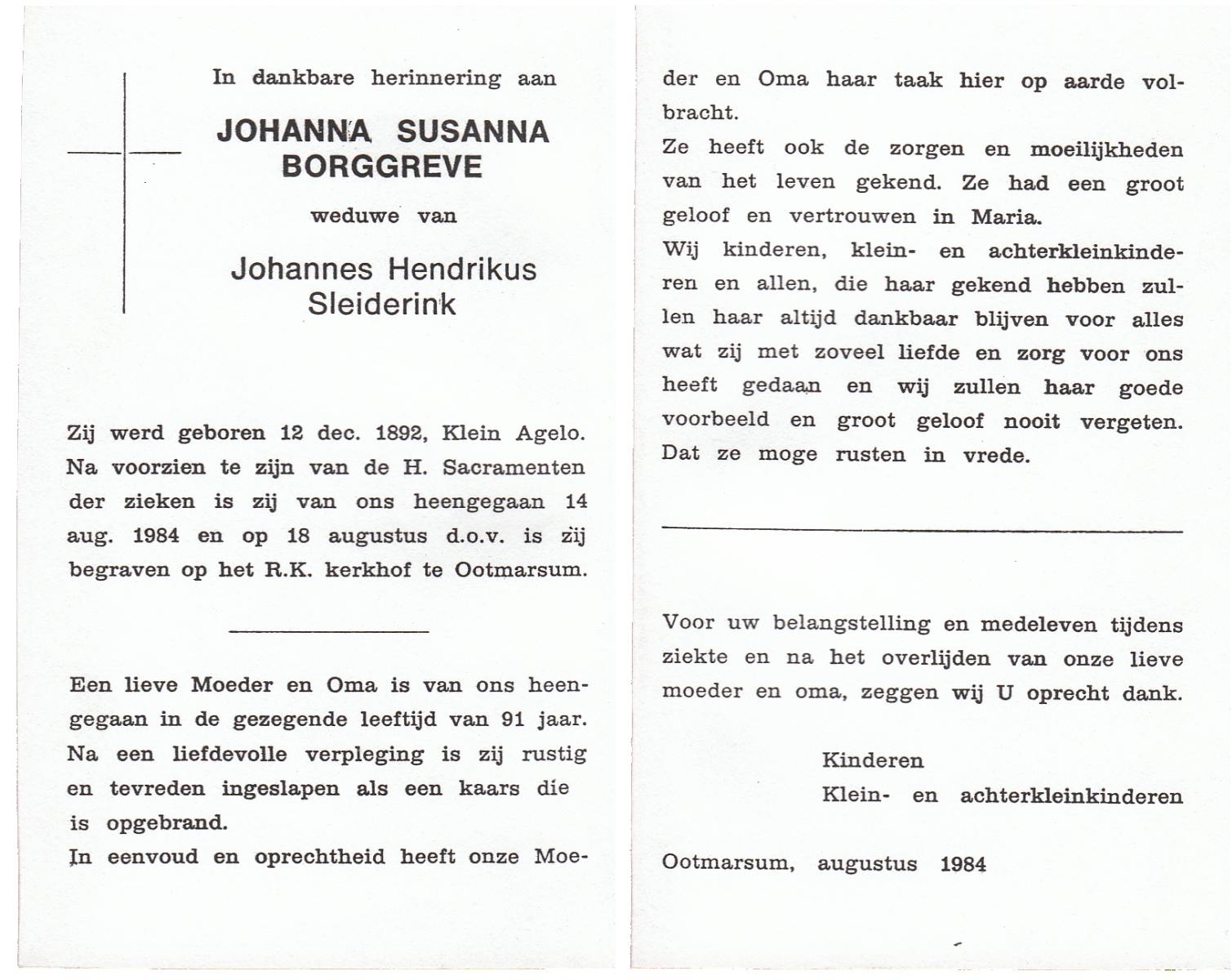 In dankbare herinnering aan

JOHANNA SUSANNA BORGGREVE

weduwe van

Johannes Hendrikus Sleiderink

Zij werd geboren 12 dec. 1892, Klein Agelo. Na voorzien te zijn van de H. Sacramenten der zieken is zij van ons heengegaan 14 aug. 1984 en op 18 augustus d.o.v. is zij begraven op het R.K. kerkhof te Ootmarsum.

Een lieve Moeder en Oma is van ons heengegaan in de gezegende leeftijd van 91 jaar. Na een liefdevolle verpleging is zij rustig en tevreden ingeslapen als een kaars die is opgebrand.
In eenvoud en oprechtheid heeft onze Moeder en Oma haar taak hier op aarde volbracht.
Ze heeft ook de zorgen en moeilijkheden van het leven gekend. Ze had een groot geloof en vertrouwen in Maria.
Wij kinderen, klein- en achterkleinkinderen en allen, die haar gekend hebben zullen haar altijd dankbaar blijven voor alles wat zij met zoveel liefde en zorg voor ons heeft gedaan en wij zullen haar goede voorbeeld en groot geloof nooit vergeten.
Dat ze moge rusten in vrede.

Voor uw belangstelling en medeleven tijdens ziekte en na het overlijden van onze lieve moeder en oma, zeggen wij U oprecht dank.

Kinderen
Klein- en achterkleinkinderen

Ootmarsum, augustus 1984